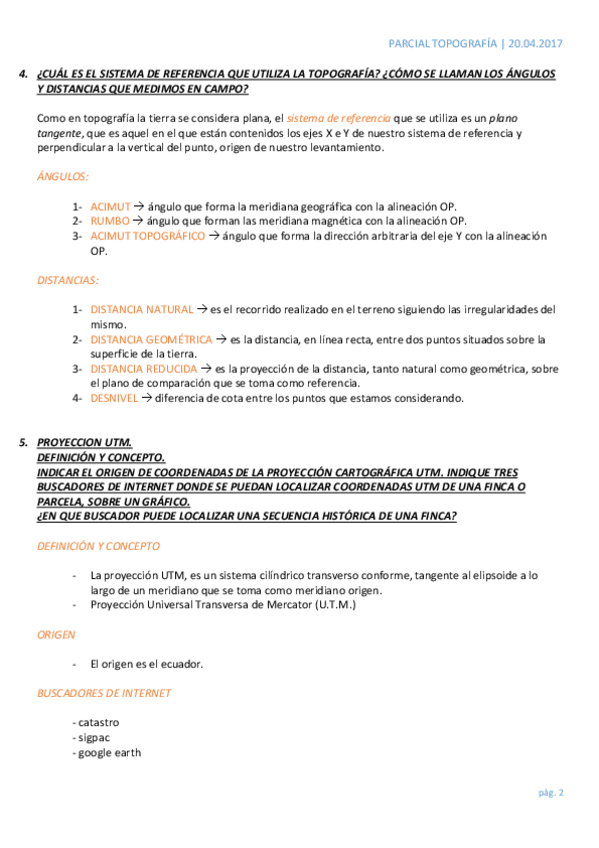 PARCIAL TOPOGRAFÍA | 20.04.2017

4. ¿CUÁL ES EL SISTEMA DE REFERENCIA QUE UTILIZA LA TOPOGRAFÍA? ¿CÓMO SE LLAMAN LOS ÁNGULOS Y DISTANCIAS QUE MEDIMOS EN CAMPO?

Como en topografía la tierra se considera plana, el sistema de referencia que se utiliza es un plano tangente, que es aquel en el que están contenidos los ejes X e Y de nuestro sistema de referencia y perpendicular a la vertical del punto, origen de nuestro levantamiento.

ÁNGULOS:

1- ACIMUT → ángulo que forma la meridiana geográfica con la alineación OP.
2- RUMBO → ángulo que forman las meridiana magnética con la alineación OP.
3- ACIMUT TOPOGRÁFICO → ángulo que forma la dirección arbitraria del eje Y con la alineación OP.

DISTANCIAS:

1- DISTANCIA NATURAL → es el recorrido realizado en el terreno siguiendo las irregularidades del mismo.
2- DISTANCIA GEOMÉTRICA → es la distancia, en línea recta, entre dos puntos situados sobre la superficie de la tierra.
3- DISTANCIA REDUCIDA → es la proyección de la distancia, tanto natural como geométrica, sobre el plano de comparación que se toma como referencia.
4- DESNIVEL → diferencia de cota entre los puntos que estamos considerando.

5. PROYECCION UTM.
DEFINICIÓN Y CONCEPTO.
INDICAR EL ORIGEN DE COORDENADAS DE LA PROYECCIÓN CARTOGRÁFICA UTM. INDIQUE TRES BUSCADORES DE INTERNET DONDE SE PUEDAN LOCALIZAR COORDENADAS UTM DE UNA FINCA O PARCELA, SOBRE UN GRÁFICO.
¿EN QUE BUSCADOR PUEDE LOCALIZAR UNA SECUENCIA HISTÓRICA DE UNA FINCA?

DEFINICIÓN Y CONCEPTO

- La proyección UTM, es un sistema cilíndrico transverso conforme, tangente al elipsoide a lo largo de un meridiano que se toma como meridiano origen.
- Proyección Universal Transversa de Mercator (U.T.M.)

ORIGEN

- El origen es el ecuador.

BUSCADORES DE INTERNET

- catastro
- sigpac
- google earth

pág. 2